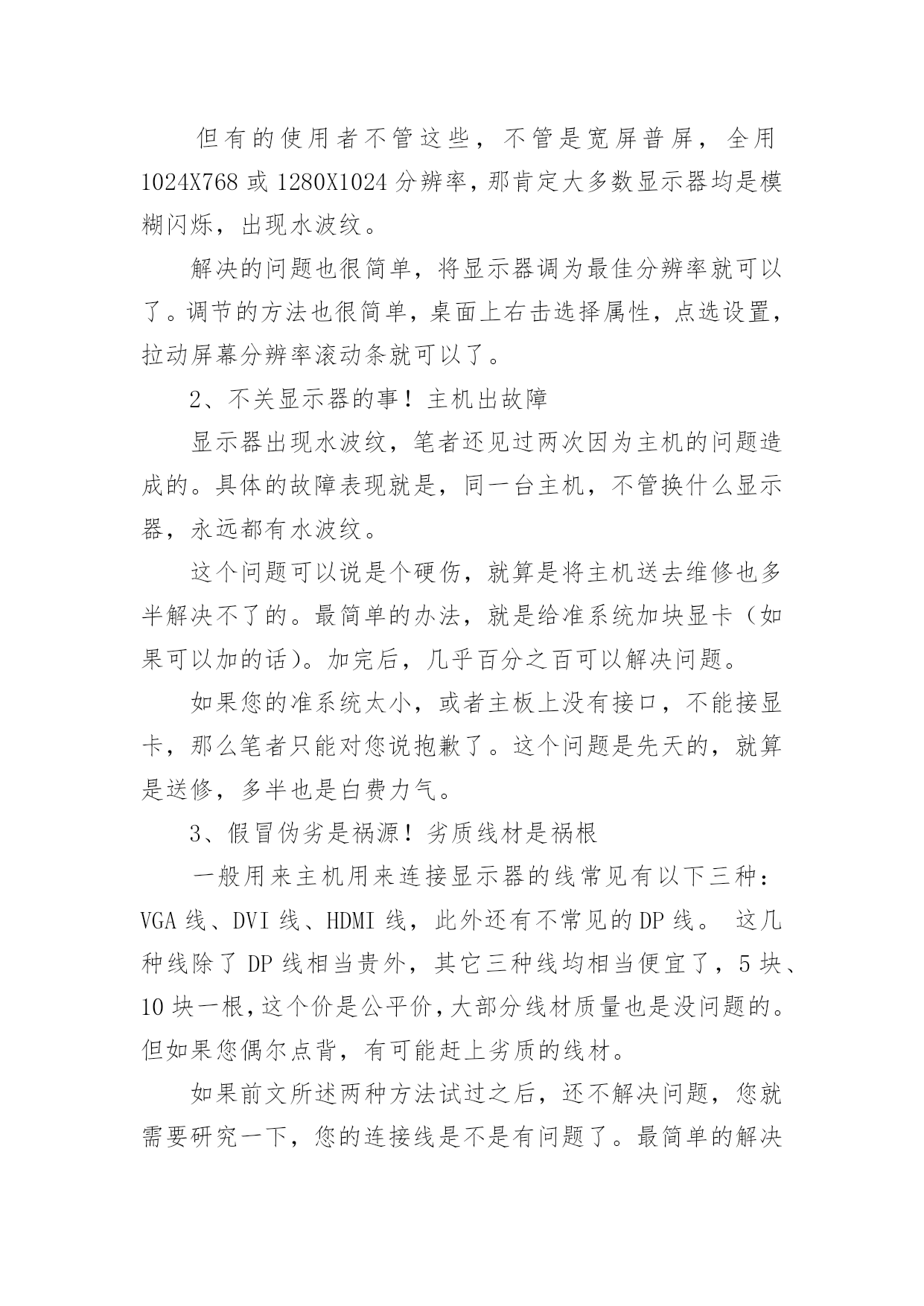 但有的使用者不管这些，不管是宽屏普屏，全用1024X768或1280X1024分辨率，那肯定大多数显示器均是模糊闪烁，出现水波纹。

解决的问题也很简单，将显示器调为最佳分辨率就可以了。调节的方法也很简单，桌面上右击选择属性，点选设置，拉动屏幕分辨率滚动条就可以了。

2、不关显示器的事！主机出故障

显示器出现水波纹，笔者还见过两次因为主机的问题造成的。具体的故障表现就是，同一台主机，不管换什么显示器，永远都有水波纹。

这个问题可以说是个硬伤，就算是将主机送去维修也多半解决不了的。最简单的办法，就是给准系统加块显卡（如果可以加的话）。加完后，几乎百分之百可以解决问题。

如果您的准系统太小，或者主板上没有接口，不能接显卡，那么笔者只能对您说抱歉了。这个问题是先天的，就算是送修，多半也是白费力气。

3、假冒伪劣是祸源！劣质线材是祸根

一般用来主机用来连接显示器的线常见有以下三种：VGA线、DVI线、HDMI线，此外还有不常见的DP线。 这几种线除了DP线相当贵外，其它三种线均相当便宜了，5块、10块一根，这个价是公平价，大部分线材质量也是没问题的。但如果您偶尔点背，有可能赶上劣质的线材。

如果前文所述两种方法试过之后，还不解决问题，您就需要研究一下，您的连接线是不是有问题了。最简单的解决